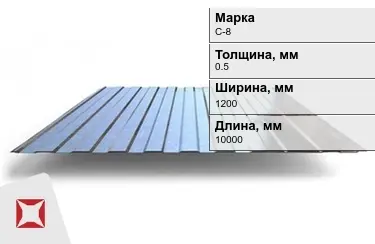 Марка
С-8

Толщина, мм
0.5

Ширина, мм
1200

Длина, мм
10000